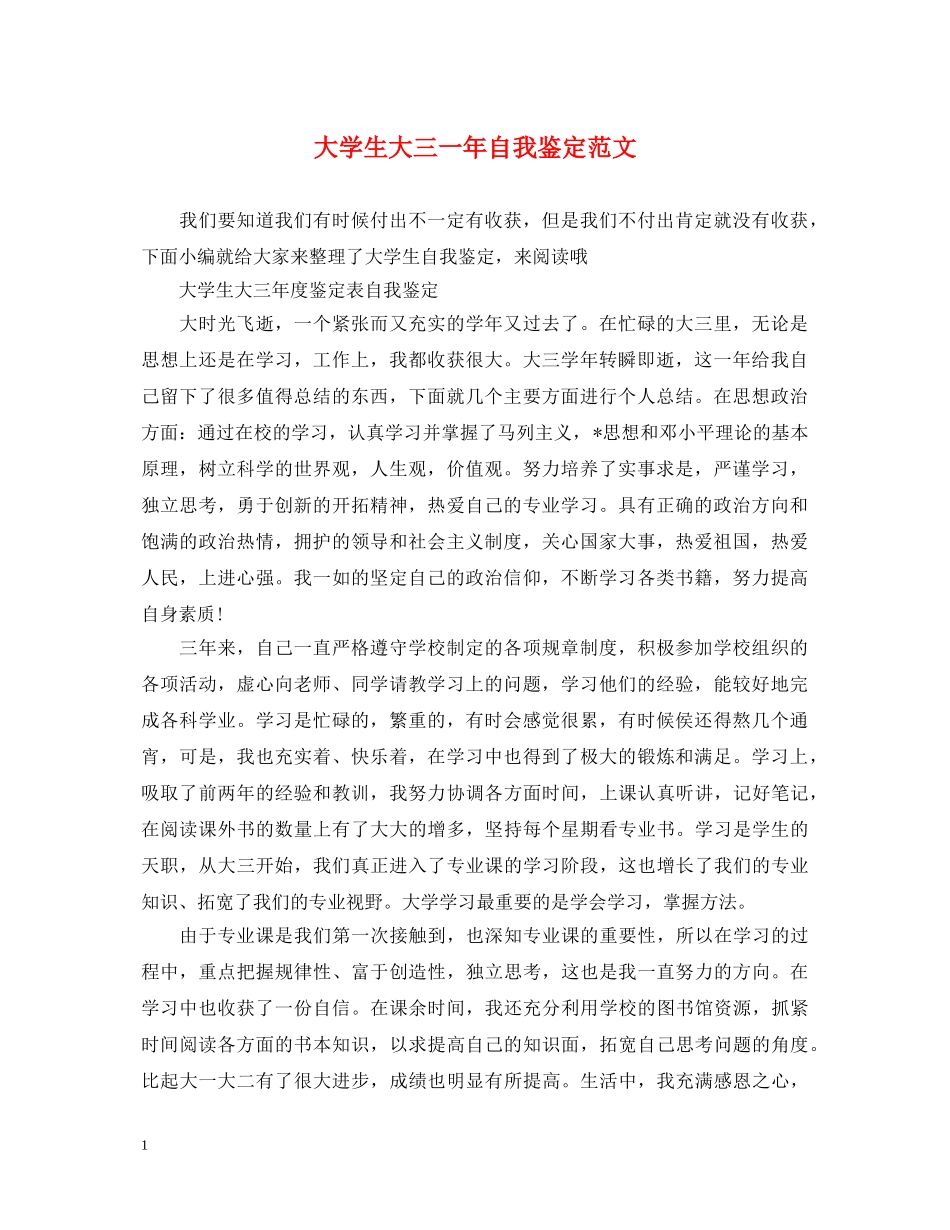 大学生大三一年自我鉴定范文

我们要知道我们有时候付出不一定有收获，但是我们不付出肯定就没有收获，下面小编就给大家来整理了大学生自我鉴定，来阅读哦

大学生大三年度鉴定表自我鉴定

大时光飞逝，一个紧张而又充实的学年又过去了。在忙碌的大三里，无论是思想上还是在学习，工作上，我都收获很大。大三学年转瞬即逝，这一年给我自己留下了很多值得总结的东西，下面就几个主要方面进行个人总结。在思想政治方面：通过在校的学习，认真学习并掌握了马列主义，*思想和邓小平理论的基本原理，树立科学的世界观，人生观，价值观。努力培养了实事求是，严谨学习，独立思考，勇于创新的开拓精神，热爱自己的专业学习。具有正确的政治方向和饱满的政治热情，拥护的领导和社会主义制度，关心国家大事，热爱祖国，热爱人民，上进心强。我一如的坚定自己的政治信仰，不断学习各类书籍，努力提高自身素质！

三年来，自己一直严格遵守学校制定的各项规章制度，积极参加学校组织的各项活动，虚心向老师、同学请教学习上的问题，学习他们的经验，能较好地完成各科学业。学习是忙碌的，繁重的，有时会感觉很累，有时候侯还得熬几个通宵，可是，我也充实着、快乐着，在学习中也得到了极大的锻炼和满足。学习上，吸取了前两年的经验和教训，我努力协调各方面时间，上课认真听讲，记好笔记，在阅读课外书的数量上有了大大的增多，坚持每个星期看专业书。学习是学生的天职，从大三开始，我们真正进入了专业课的学习阶段，这也增长了我们的专业知识、拓宽了我们的专业视野。大学学习最重要的是学会学习，掌握方法。

由于专业课是我们第一次接触到，也深知专业课的重要性，所以在学习的过程中，重点把握规律性、富于创造性，独立思考，这也是我一直努力的方向。在学习中也收获了一份自信。在课余时间，我还充分利用学校的图书馆资源，抓紧时间阅读各方面的书本知识，以求提高自己的知识面，拓宽自己思考问题的角度。比起大一大二有了很大进步，成绩也明显有所提高。生活中，我充满感恩之心，

1